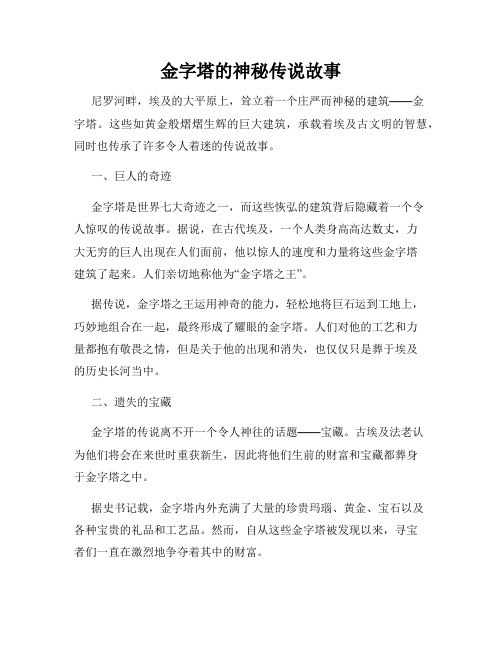 金字塔的神秘传说故事

尼罗河畔，埃及的大平原上，耸立着一个庄严而神秘的建筑——金字塔。这些如黄金般熠熠生辉的巨大建筑，承载着埃及古文明的智慧，同时也传承了许多令人着迷的传说故事。

一、巨人的奇迹

金字塔是世界七大奇迹之一，而这些恢弘的建筑背后隐藏着一个令人惊叹的传说故事。据说，在古代埃及，一个人类身高高达数丈，力大无穷的巨人出现在人们面前，他以惊人的速度和力量将这些金字塔建筑了起来。人们亲切地称他为“金字塔之王”。

据传说，金字塔之王运用神奇的能力，轻松地将巨石运到工地上，巧妙地组合在一起，最终形成了耀眼的金字塔。人们对他的工艺和力量都抱有敬畏之情，但是关于他的出现和消失，也仅仅只是葬于埃及的历史长河当中。

二、遗失的宝藏

金字塔的传说离不开一个令人神往的话题——宝藏。古埃及法老认为他们将会在来世时重获新生，因此将他们生前的财富和宝藏都葬身于金字塔之中。

据史书记载，金字塔内外充满了大量的珍贵玛瑙、黄金、宝石以及各种宝贵的礼品和工艺品。然而，自从这些金字塔被发现以来，寻宝者们一直在激烈地争夺着其中的财富。